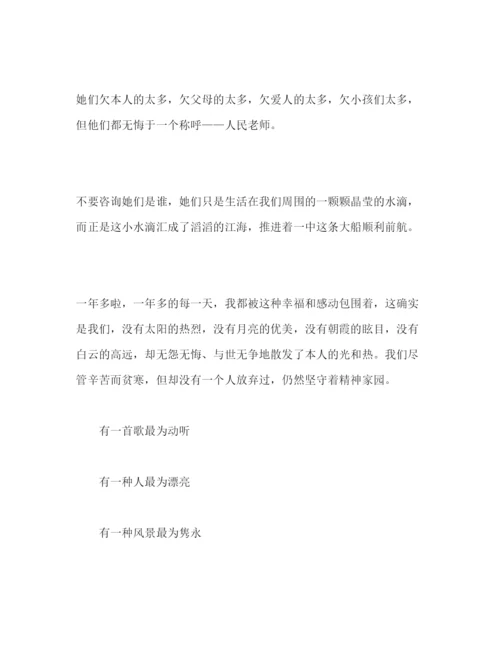 她们欠本人的太多，欠父母的太多，欠爱人的太多，欠小孩们太多，但他们都无悔于一个称呼——人民老师。

不要咨询她们是谁，她们只是生活在我们周围的一颗颗晶莹的水滴，而正是这小水滴汇成了滔滔的江海，推进着一中这条大船顺利前航。

一年多啦，一年多的每一天，我都被这种幸福和感动包围着，这确实是我们，没有太阳的热烈，没有月亮的优美，没有朝霞的眩目，没有白云的高远，却无怨无悔、与世无争地散发了本人的光和热。我们尽管辛苦而贫寒，但却没有一个人放弃过，仍然坚守着精神家园。

有一首歌最为动听

有一种人最为漂亮

有一种风景最为隽永